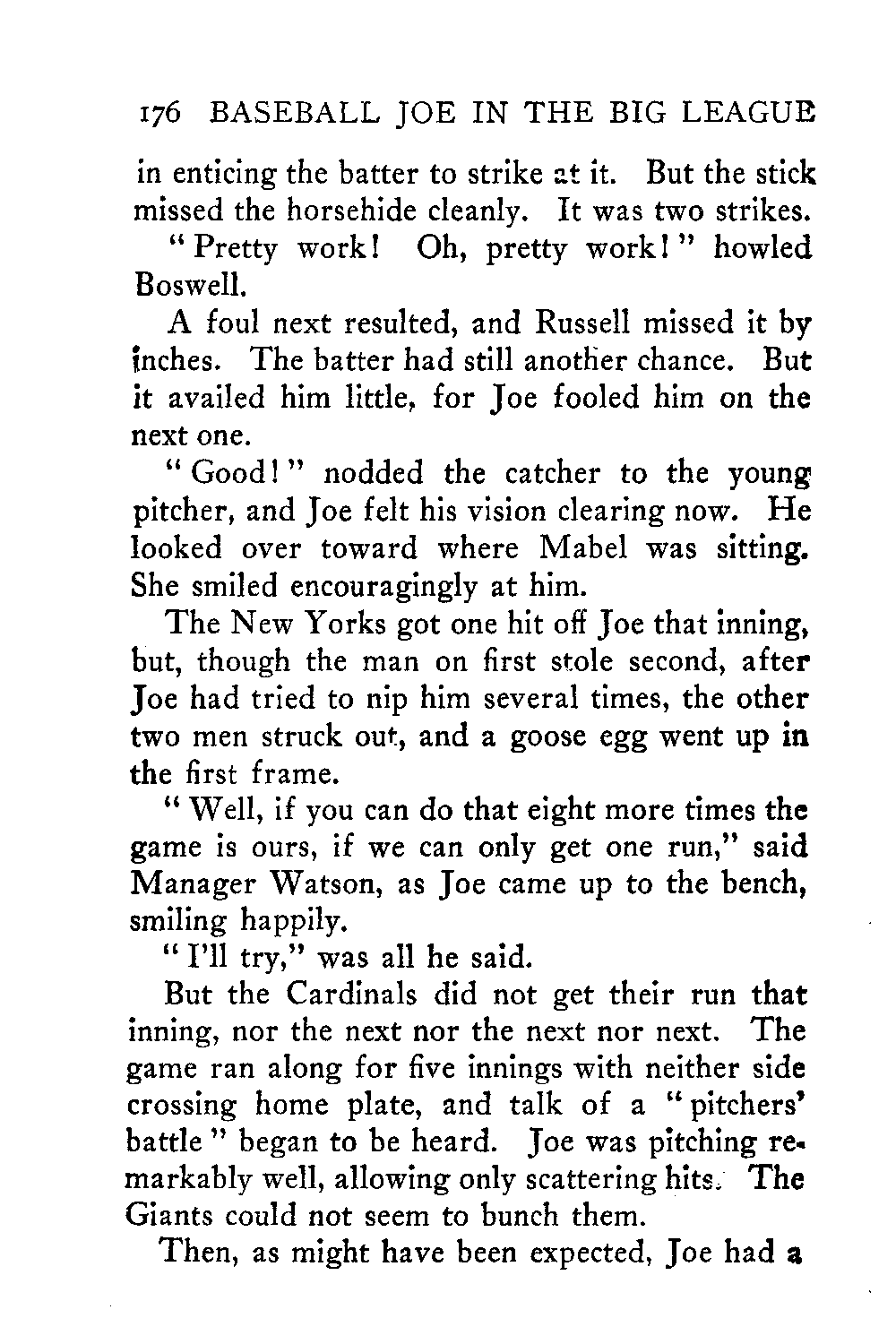 176 BASEBALL JOE IN THE BIG LEAGUE

in enticing the batter to strike at it. But the stick missed the horsehide cleanly. It was two strikes.

"Pretty work! Oh, pretty work!" howled Boswell.

A foul next resulted, and Russell missed it by inches. The batter had still another chance. But it availed him little, for Joe fooled him on the next one.

"Good!" nodded the catcher to the young pitcher, and Joe felt his vision clearing now. He looked over toward where Mabel was sitting. She smiled encouragingly at him.

The New Yorks got one hit off Joe that inning, but, though the man on first stole second, after Joe had tried to nip him several times, the other two men struck out, and a goose egg went up in the first frame.

"Well, if you can do that eight more times the game is ours, if we can only get one run," said Manager Watson, as Joe came up to the bench, smiling happily.

"I'll try," was all he said.

But the Cardinals did not get their run that inning, nor the next nor the next nor next. The game ran along for five innings with neither side crossing home plate, and talk of a "pitchers' battle" began to be heard. Joe was pitching remarkably well, allowing only scattering hits. The Giants could not seem to bunch them.

Then, as might have been expected, Joe had a